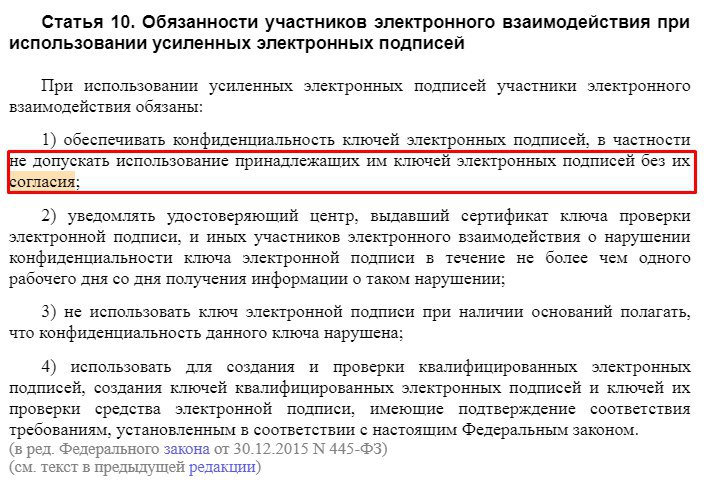 Статья 10. Обязанности участников электронного взаимодействия при использовании усиленных электронных подписей

При использовании усиленных электронных подписей участники электронного взаимодействия обязаны:

1) обеспечивать конфиденциальность ключей электронных подписей, в частности не допускать использование принадлежащих им ключей электронных подписей без их согласия;

2) уведомлять удостоверяющий центр, выдавший сертификат ключа проверки электронной подписи, и иных участников электронного взаимодействия о нарушении конфиденциальности ключа электронной подписи в течение не более чем одного рабочего дня со дня получения информации о таком нарушении;

3) не использовать ключ электронной подписи при наличии оснований полагать, что конфиденциальность данного ключа нарушена;

4) использовать для создания и проверки квалифицированных электронных подписей, создания ключей квалифицированных электронных подписей и ключей их проверки средства электронной подписи, имеющие подтверждение соответствия требованиям, установленным в соответствии с настоящим Федеральным законом.
(в ред. Федерального закона от 30.12.2015 N 445-ФЗ)
(см. текст в предыдущей редакции)